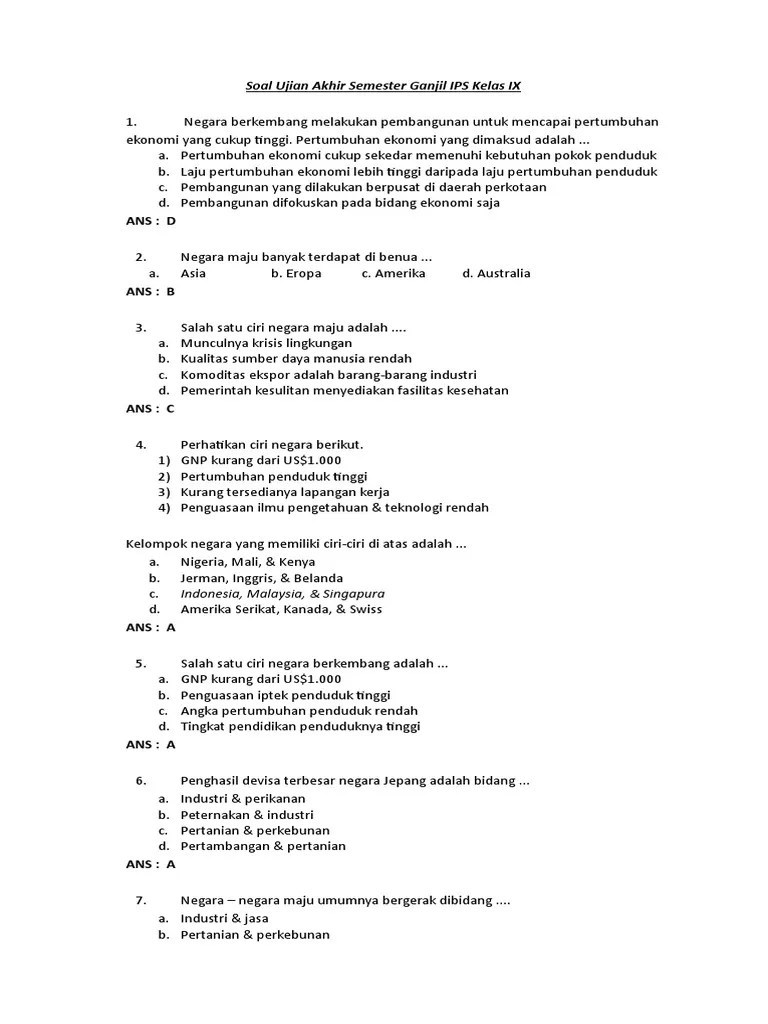 Soal Ujian Akhir Semester Ganjil IPS Kelas IX

1. Negara berkembang melakukan pembangunan untuk mencapai pertumbuhan ekonomi yang cukup tinggi. Pertumbuhan ekonomi yang dimaksud adalah ...
a. Pertumbuhan ekonomi cukup sekedar memenuhi kebutuhan pokok penduduk
b. Laju pertumbuhan ekonomi lebih tinggi daripada laju pertumbuhan penduduk
c. Pembangunan yang dilakukan berpusat di daerah perkotaan
d. Pembangunan difokuskan pada bidang ekonomi saja
ANS : D

2. Negara maju banyak terdapat di benua ...
a. Asia b. Eropa c. Amerika d. Australia
ANS : B

3. Salah satu ciri negara maju adalah ....
a. Munculnya krisis lingkungan
b. Kualitas sumber daya manusia rendah
c. Komoditas ekspor adalah barang-barang industri
d. Pemerintah kesulitan menyediakan fasilitas kesehatan
ANS : C

4. Perhatikan ciri negara berikut.
1) GNP kurang dari US$1.000
2) Pertumbuhan penduduk tinggi
3) Kurang tersedianya lapangan kerja
4) Penguasaan ilmu pengetahuan & teknologi rendah

Kelompok negara yang memiliki ciri-ciri di atas adalah ...
a. Nigeria, Mali, & Kenya
b. Jerman, Inggris, & Belanda
c. Indonesia, Malaysia, & Singapura
d. Amerika Serikat, Kanada, & Swiss
ANS : A

5. Salah satu ciri negara berkembang adalah ...
a. GNP kurang dari US$1.000
b. Penguasaan iptek penduduk tinggi
c. Angka pertumbuhan penduduk rendah
d. Tingkat pendidikan penduduknya tinggi
ANS : A

6. Penghasil devisa terbesar negara Jepang adalah bidang ...
a. Industri & perikanan
b. Peternakan & industri
c. Pertanian & perkebunan
d. Pertambangan & pertanian
ANS : A

7. Negara – negara maju umumnya bergerak dibidang ....
a. Industri & jasa
b. Pertanian & perkebunan